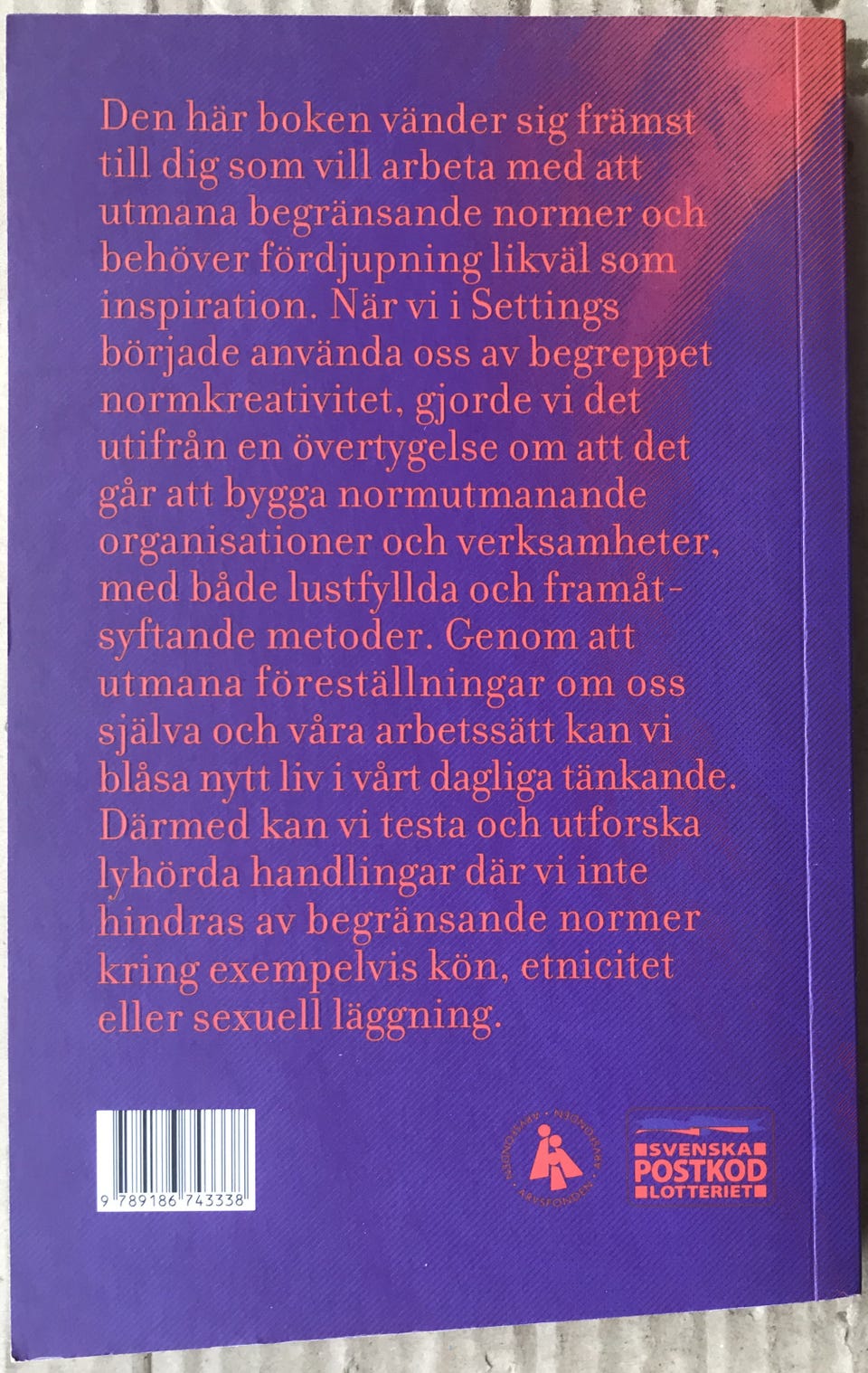 Den här boken vänder sig främst till dig som vill arbeta med att utmana begränsande normer och behöver fördjupning likväl som inspiration. När vi i Settings började använda oss av begreppet normkreativitet, gjorde vi det utifrån en övertygelse om att det går att bygga normutmanande organisationer och verksamheter, med både lustfyllda och framåtsyftande metoder. Genom att utmana föreställningar om oss själva och våra arbetssätt kan vi blåsa nytt liv i vårt dagliga tänkande. Därmed kan vi testa och utforska lyhörda handlingar där vi inte hindras av begränsande normer kring exempelvis kön, etnicitet eller sexuell läggning.

9 789186 743338

ARVSFONDEN

SVENSKA
POSTKOD
LOTTERIET